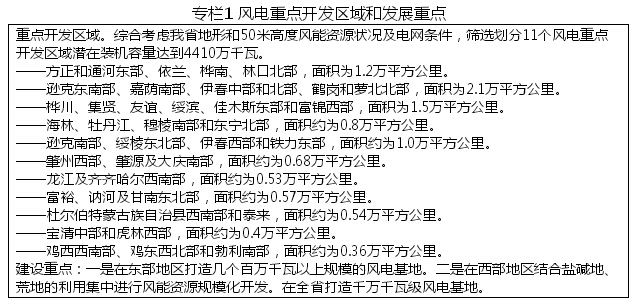 专栏1 风电重点开发区域和发展重点

重点开发区域。综合考虑我省地形和50米高度风能资源状况及电网条件，筛选划分11个风电重点开发区域潜在装机容量达到4410万千瓦。
——方正和通河东部、依兰、桦南、林口北部，面积为1.2万平方公里。
——逊克东南部、嘉荫南部、伊春中部和北部、鹤岗和萝北北部，面积为2.1万平方公里。
——桦川、集贤、友谊、绥滨、佳木斯东部和富锦西部，面积为1.5万平方公里。
——海林、牡丹江、穆棱南部和东宁北部，面积约为0.8万平方公里。
——逊克南部、绥棱东北部、伊春西部和铁力东部，面积约为1.0万平方公里。
——肇州西部、肇源及大庆南部，面积约为0.68万平方公里。
——龙江及齐齐哈尔西南部，面积约为0.53万平方公里。
——富裕、讷河及甘南东北部，面积约为0.57万平方公里。
——杜尔伯特蒙古族自治县西南部和泰来，面积约为0.54万平方公里。
——宝清中部和虎林西部，面积约为0.4万平方公里。
——鸡西西南部、鸡东西北部和勃利南部，面积约为0.36万平方公里。
建设重点：一是在东部地区打造几个百万千瓦以上规模的风电基地。二是在西部地区结合盐碱地、荒地的利用集中进行风能资源规模化开发。在全省打造千万千瓦级风电基地。